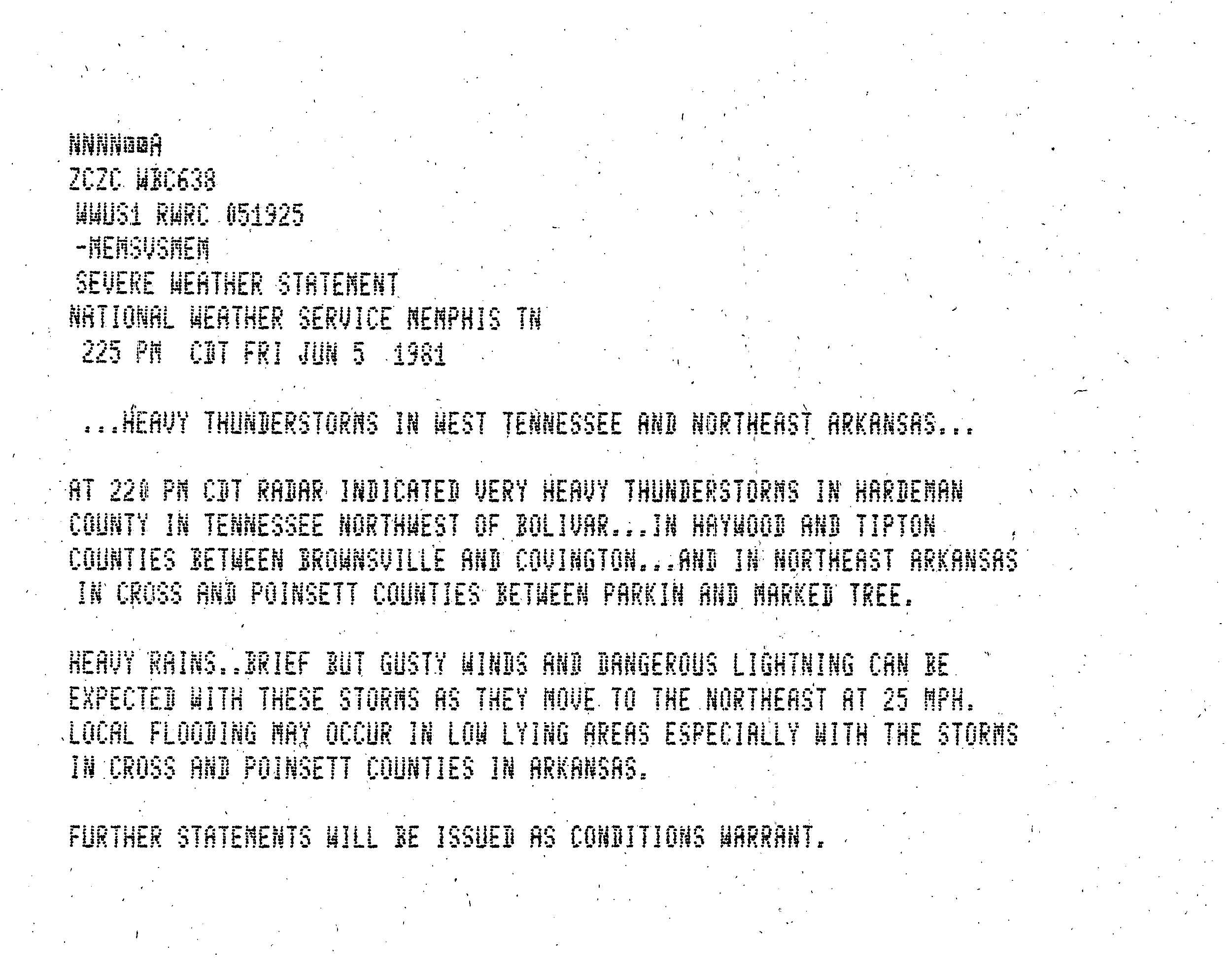 NNNN@@A
ZCZC WBC638
WWUS1 RWRC 051925
-MEMSVSMEM
SEVERE WEATHER STATEMENT
NATIONAL WEATHER SERVICE MEMPHIS TN
225 PM CDT FRI JUN 5 1981

...HEAVY THUNDERSTORMS IN WEST TENNESSEE AND NORTHEAST ARKANSAS...

AT 220 PM CDT RADAR INDICATED VERY HEAVY THUNDERSTORMS IN HARDEMAN COUNTY IN TENNESSEE NORTHWEST OF BOLIVAR...IN HAYWOOD AND TIPTON COUNTIES BETWEEN BROWNSVILLE AND COVINGTON...AND IN NORTHEAST ARKANSAS IN CROSS AND POINSETT COUNTIES BETWEEN PARKIN AND MARKED TREE.

HEAVY RAINS..BRIEF BUT GUSTY WINDS AND DANGEROUS LIGHTNING CAN BE EXPECTED WITH THESE STORMS AS THEY MOVE TO THE NORTHEAST AT 25 MPH. LOCAL FLOODING MAY OCCUR IN LOW LYING AREAS ESPECIALLY WITH THE STORMS IN CROSS AND POINSETT COUNTIES IN ARKANSAS.

FURTHER STATEMENTS WILL BE ISSUED AS CONDITIONS WARRANT.